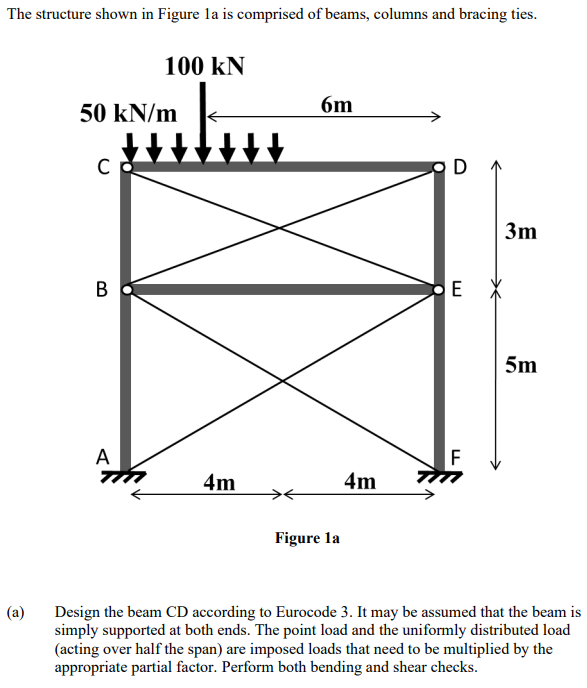 The structure shown in Figure 1a is comprised of beams, columns and bracing ties.

100 kN

50 kN/m

6m

C

D

3m

B

E

5m

A

F

4m

4m

Figure 1a

(a) Design the beam CD according to Eurocode 3. It may be assumed that the beam is simply supported at both ends. The point load and the uniformly distributed load (acting over half the span) are imposed loads that need to be multiplied by the appropriate partial factor. Perform both bending and shear checks.